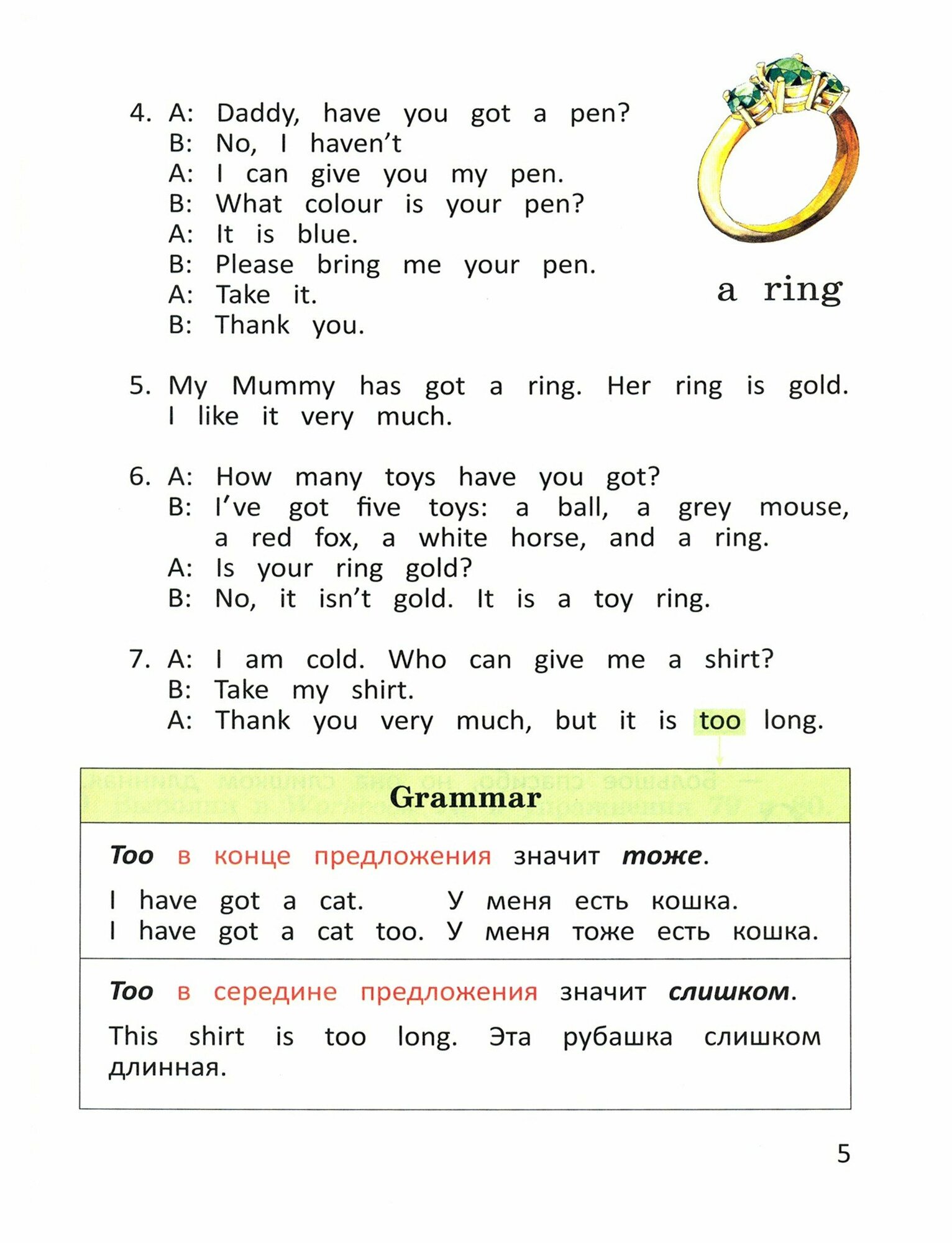 4. A: Daddy, have you got a pen?
B: No, I haven't
A: I can give you my pen.
B: What colour is your pen?
A: It is blue.
B: Please bring me your pen.
A: Take it.
B: Thank you.

a ring

5. My Mummy has got a ring. Her ring is gold. I like it very much.

6. A: How many toys have you got?
B: I've got five toys: a ball, a grey mouse, a red fox, a white horse, and a ring.
A: Is your ring gold?
B: No, it isn't gold. It is a toy ring.

7. A: I am cold. Who can give me a shirt?
B: Take my shirt.
A: Thank you very much, but it is too long.

Grammar

Too в конце предложения значит тоже.

I have got a cat. У меня есть кошка.
I have got a cat too. У меня тоже есть кошка.

Too в середине предложения значит слишком.

This shirt is too long. Эта рубашка слишком длинная.

5